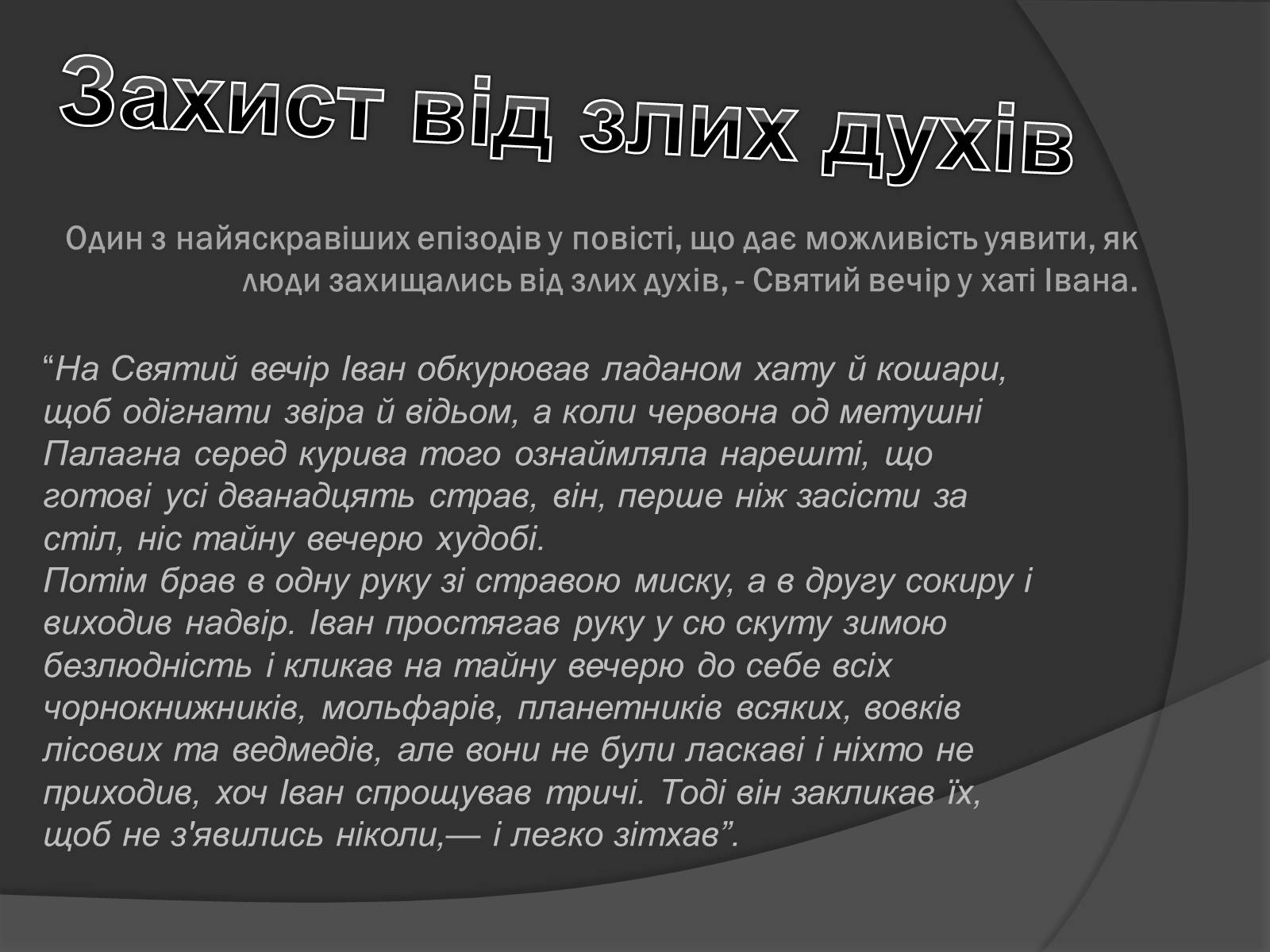 Захист від злих духів

Один з найяскравіших епізодів у повісті, що дає можливість уявити, як люди захищались від злих духів, - Святий вечір у хаті Івана.

“На Святий вечір Іван обкурював ладаном хату й кошари, щоб одігнати звіра й відьом, а коли червона од метушні Палагна серед курива того ознаймляла нарешті, що готові усі дванадцять страв, він, перше ніж засісти за стіл, ніс тайну вечерю худобі.
Потім брав в одну руку зі стравою миску, а в другу сокиру і виходив надвір. Іван простягав руку у сю скуту зимою безлюдність і кликав на тайну вечерю до себе всіх чорнокнижників, мольфарів, планетників всяких, вовків лісових та ведмедів, але вони не були ласкаві і ніхто не приходив, хоч Іван спрощував тричі. Тоді він закликав їх, щоб не з'явились ніколи,— і легко зітхав”.